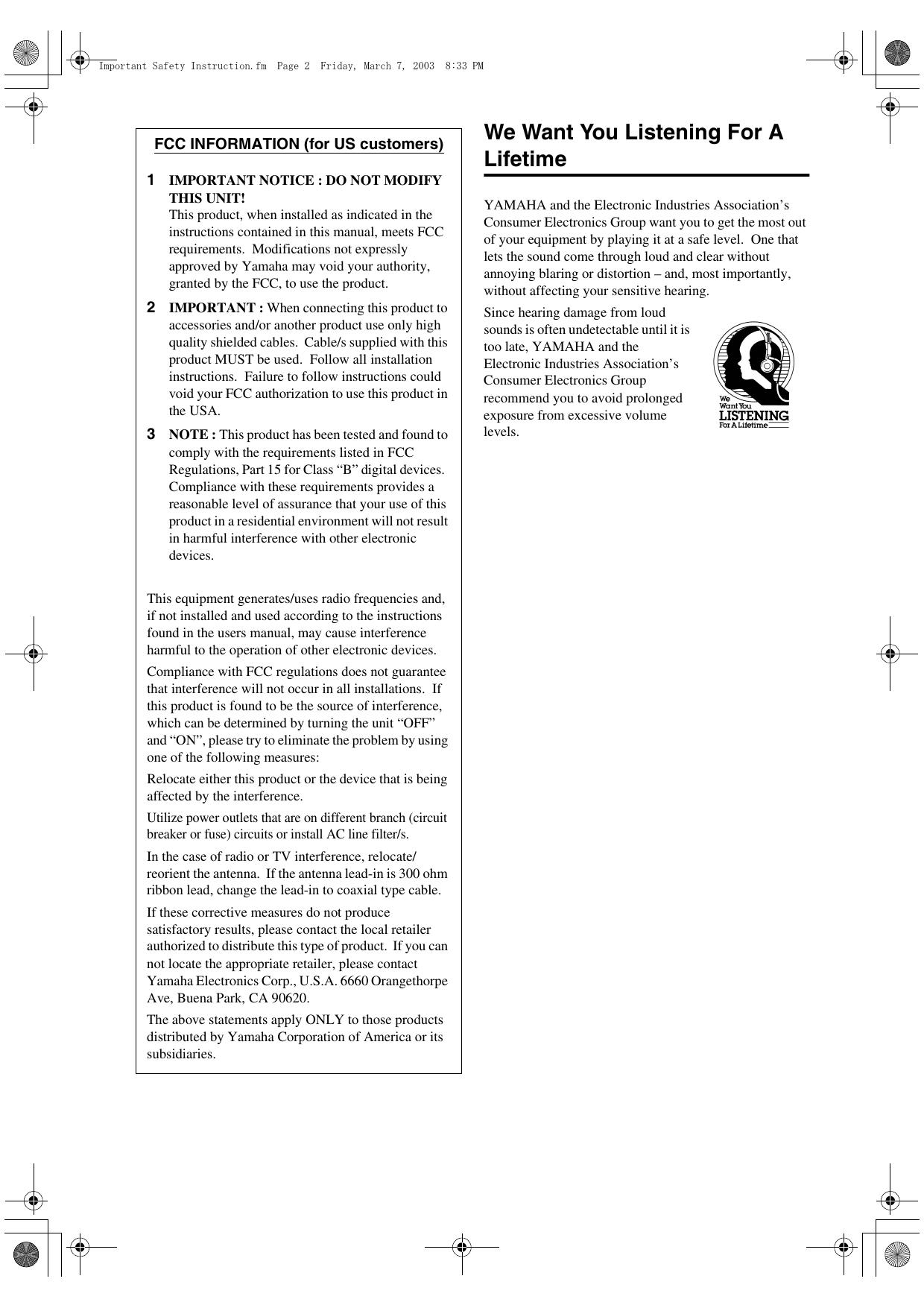 Important Safety Instruction.fm Page 2 Friday, March 7, 2003 8:33 PM

FCC INFORMATION (for US customers)

1 IMPORTANT NOTICE : DO NOT MODIFY THIS UNIT!
This product, when installed as indicated in the instructions contained in this manual, meets FCC requirements. Modifications not expressly approved by Yamaha may void your authority, granted by the FCC, to use the product.

2 IMPORTANT : When connecting this product to accessories and/or another product use only high quality shielded cables. Cable/s supplied with this product MUST be used. Follow all installation instructions. Failure to follow instructions could void your FCC authorization to use this product in the USA.

3 NOTE : This product has been tested and found to comply with the requirements listed in FCC Regulations, Part 15 for Class “B” digital devices. Compliance with these requirements provides a reasonable level of assurance that your use of this product in a residential environment will not result in harmful interference with other electronic devices.

This equipment generates/uses radio frequencies and, if not installed and used according to the instructions found in the users manual, may cause interference harmful to the operation of other electronic devices.

Compliance with FCC regulations does not guarantee that interference will not occur in all installations. If this product is found to be the source of interference, which can be determined by turning the unit “OFF” and “ON”, please try to eliminate the problem by using one of the following measures:

Relocate either this product or the device that is being affected by the interference.

Utilize power outlets that are on different branch (circuit breaker or fuse) circuits or install AC line filter/s.

In the case of radio or TV interference, relocate/reorient the antenna. If the antenna lead-in is 300 ohm ribbon lead, change the lead-in to coaxial type cable.

If these corrective measures do not produce satisfactory results, please contact the local retailer authorized to distribute this type of product. If you can not locate the appropriate retailer, please contact Yamaha Electronics Corp., U.S.A. 6660 Orangethorpe Ave, Buena Park, CA 90620.

The above statements apply ONLY to those products distributed by Yamaha Corporation of America or its subsidiaries.

We Want You Listening For A Lifetime

YAMAHA and the Electronic Industries Association’s Consumer Electronics Group want you to get the most out of your equipment by playing it at a safe level. One that lets the sound come through loud and clear without annoying blaring or distortion – and, most importantly, without affecting your sensitive hearing.

Since hearing damage from loud sounds is often undetectable until it is too late, YAMAHA and the Electronic Industries Association’s Consumer Electronics Group recommend you to avoid prolonged exposure from excessive volume levels.

We Want You LISTENING For A Lifetime